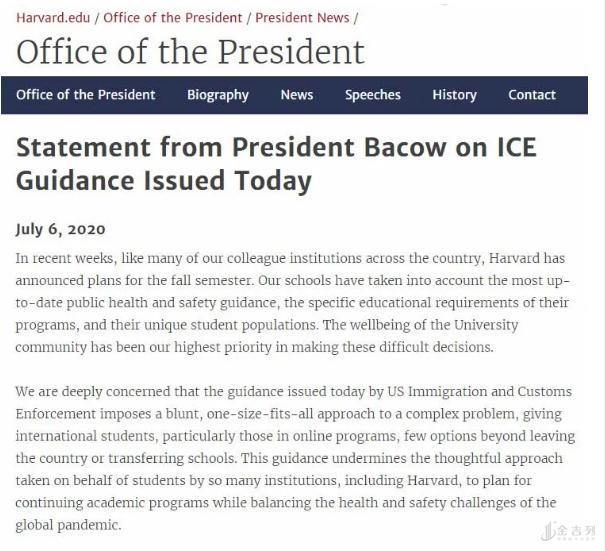 Harvard.edu / Office of the President / President News /

Office of the President

Office of the President Biography News Speeches History Contact

Statement from President Bacow on ICE Guidance Issued Today

July 6, 2020

In recent weeks, like many of our colleague institutions across the country, Harvard has announced plans for the fall semester. Our schools have taken into account the most up-to-date public health and safety guidance, the specific educational requirements of their programs, and their unique student populations. The wellbeing of the University community has been our highest priority in making these difficult decisions.

We are deeply concerned that the guidance issued today by US Immigration and Customs Enforcement imposes a blunt, one-size-fits-all approach to a complex problem, giving international students, particularly those in online programs, few options beyond leaving the country or transferring schools. This guidance undermines the thoughtful approach taken on behalf of students by so many institutions, including Harvard, to plan for continuing academic programs while balancing the health and safety challenges of the global pandemic.

金吉列